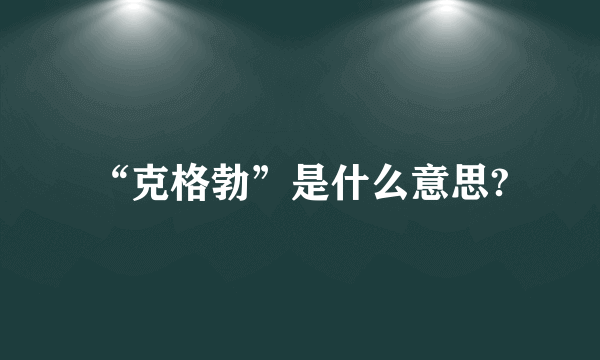 “克格勃”是什么意思?